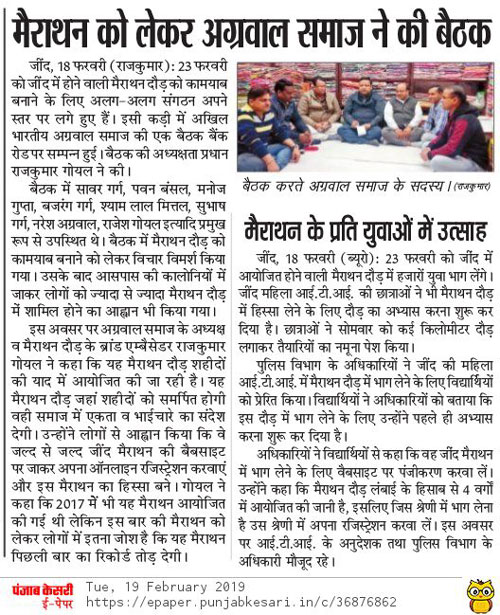 मैराथन को लेकर अग्रवाल समाज ने की बैठक

जींद, 18 फरवरी (राजकुमार): 23 फरवरी को जींद में होने वाली मैराथन दौड़ को कामयाब बनाने के लिए अलग-अलग संगठन अपने स्तर पर लगे हुए हैं। इसी कड़ी में अखिल भारतीय अग्रवाल समाज की एक बैठक बैंक रोड पर सम्पन्न हुई। बैठक की अध्यक्षता प्रधान राजकुमार गोयल ने की।

बैठक में सावर गर्ग, पवन बंसल, मनोज गुप्ता, बजरंग गर्ग, श्याम लाल मित्तल, सुभाष गर्ग, नरेश अग्रवाल, राजेश गोयल इत्यादि प्रमुख रूप से उपस्थित थे। बैठक में मैराथन दौड़ को कामयाब बनाने को लेकर विचार विमर्श किया गया। उसके बाद आसपास की कालोनियों में जाकर लोगों को ज्यादा से ज्यादा मैराथन दौड़ में शामिल होने का आह्वान भी किया गया।

इस अवसर पर अग्रवाल समाज के अध्यक्ष व मैराथन दौड़ के ब्रांड एम्बैसेडर राजकुमार गोयल ने कहा कि यह मैराथन दौड़ शहीदों की याद में आयोजित की जा रही है। यह मैराथन दौड़ जहां शहीदों को समर्पित होगी वही समाज में एकता व भाईचारे का संदेश देगी। उन्होंने लोगों से आह्वान किया कि वे जल्द से जल्द जींद मैराथन की बैबसाइट पर जाकर अपना ऑनलाइन रजिस्ट्रेशन करवाएं और इस मैराथन का हिस्सा बने। गोयल ने कहा कि 2017 में भी यह मैराथन आयोजित की गई थी लेकिन इस बार की मैराथन को लेकर लोगों में इतना जोश है कि यह मैराथन पिछली बार का रिकोर्ड तोड़ देगी।

बैठक करते अग्रवाल समाज के सदस्य। (राजकुमार)

मैराथन के प्रति युवाओं में उत्साह

जींद, 18 फरवरी (ब्यूरो): 23 फरवरी को जींद में आयोजित होने वाली मैराथन दौड़ में हजारों युवा भाग लेंगे। जींद महिला आई.टी.आई. की छात्राओं ने भी मैराथन दौड़ में हिस्सा लेने के लिए दौड़ का अभ्यास करना शुरू कर दिया है। छात्राओं ने सोमवार को कई किलोमीटर दौड़ लगाकर तैयारियों का नमूना पेश किया।

पुलिस विभाग के अधिकारियों ने जींद की महिला आई.टी.आई. में मैराथन दौड़ में भाग लेने के लिए विद्यार्थियों को प्रेरित किया। विद्यार्थियों ने अधिकारियों को बताया कि इस दौड़ में भाग लेने के लिए उन्होंने पहले ही अभ्यास करना शुरू कर दिया है।

अधिकारियों ने विद्यार्थियों से कहा कि वह जींद मैराथन में भाग लेने के लिए वैबसाइट पर पंजीकरण करवा लें। उन्होंने कहा कि मैराथन दौड़ लंबाई के हिसाब से 4 वर्गों में आयोजित की जानी है, इसलिए जिस श्रेणी में भाग लेना है उस श्रेणी में अपना रजिस्ट्रेशन करवा लें। इस अवसर पर आई.टी.आई. के अनुदेशक तथा पुलिस विभाग के अधिकारी मौजूद रहे।

पंजाब केसरी ई-पेपर Tue, 19 February 2019 https://epaper.punjabkesari.in/c/36876862